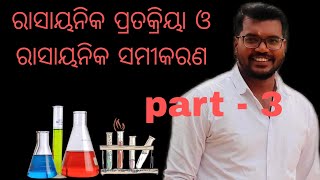 ରାସାୟନିକ ପ୍ରତକ୍ରିୟା ଓ
ରାସାୟନିକ ସମୀକରଣ

part - 3